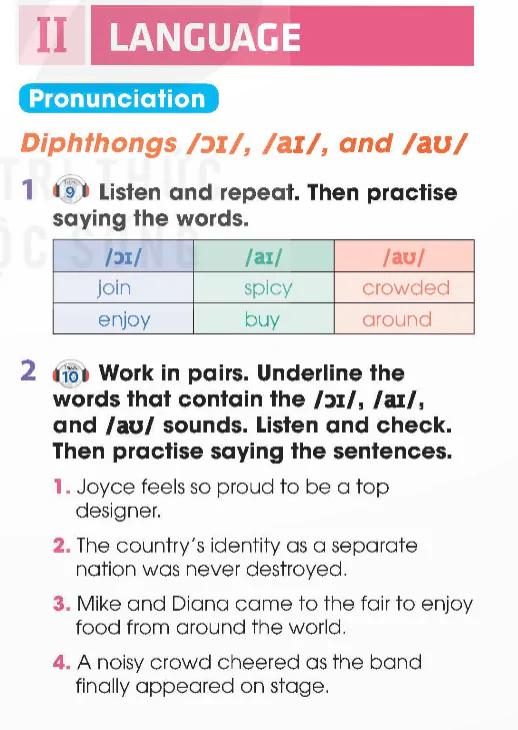 II LANGUAGE

Pronunciation

Diphthongs /ɔɪ/, /aɪ/, and /aʊ/

1 9 Listen and repeat. Then practise saying the words.

| /ɔɪ/ | /aɪ/ | /aʊ/ |
|---|---|---|
| join | spicy | crowded |
| enjoy | buy | around |

2 10 Work in pairs. Underline the words that contain the /ɔɪ/, /aɪ/, and /aʊ/ sounds. Listen and check. Then practise saying the sentences.

1. Joyce feels so proud to be a top designer.

2. The country's identity as a separate nation was never destroyed.

3. Mike and Diana came to the fair to enjoy food from around the world.

4. A noisy crowd cheered as the band finally appeared on stage.